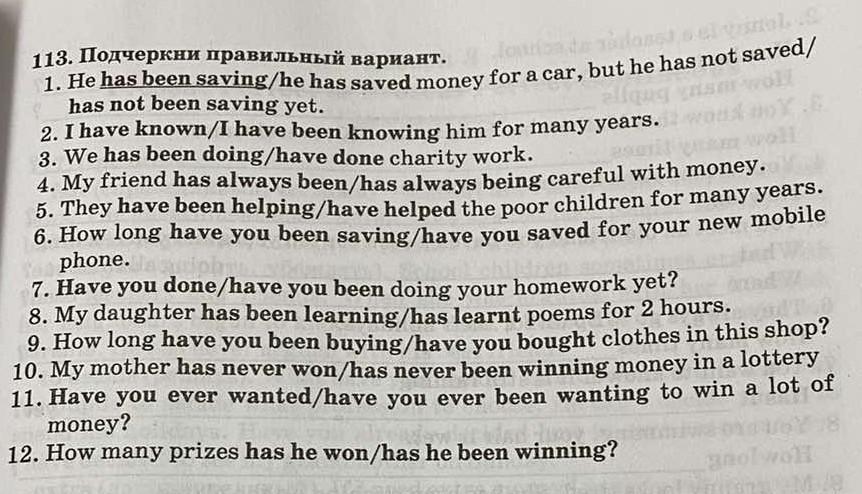 113. Подчеркни правильный вариант.
1. He has been saving/he has saved money for a car, but he has not saved/ has not been saving yet.
2. I have known/I have been knowing him for many years.
3. We has been doing/have done charity work.
4. My friend has always been/has always being careful with money.
5. They have been helping/have helped the poor children for many years.
6. How long have you been saving/have you saved for your new mobile phone.
7. Have you done/have you been doing your homework yet?
8. My daughter has been learning/has learnt poems for 2 hours.
9. How long have you been buying/have you bought clothes in this shop?
10. My mother has never won/has never been winning money in a lottery
11. Have you ever wanted/have you ever been wanting to win a lot of money?
12. How many prizes has he won/has he been winning?